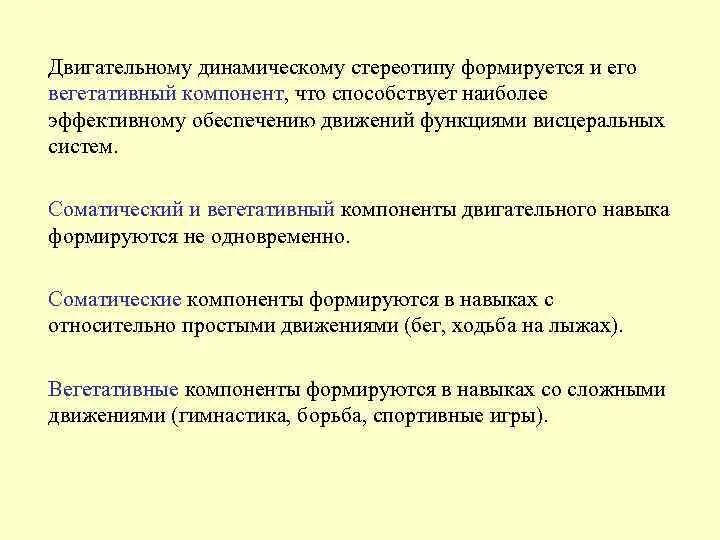 Двигательному динамическому стереотипу формируется и его вегетативный компонент, что способствует наиболее эффективному обеспечению движений функциями висцеральных систем.

Соматический и вегетативный компоненты двигательного навыка формируются не одновременно.

Соматические компоненты формируются в навыках с относительно простыми движениями (бег, ходьба на лыжах).

Вегетативные компоненты формируются в навыках со сложными движениями (гимнастика, борьба, спортивные игры).